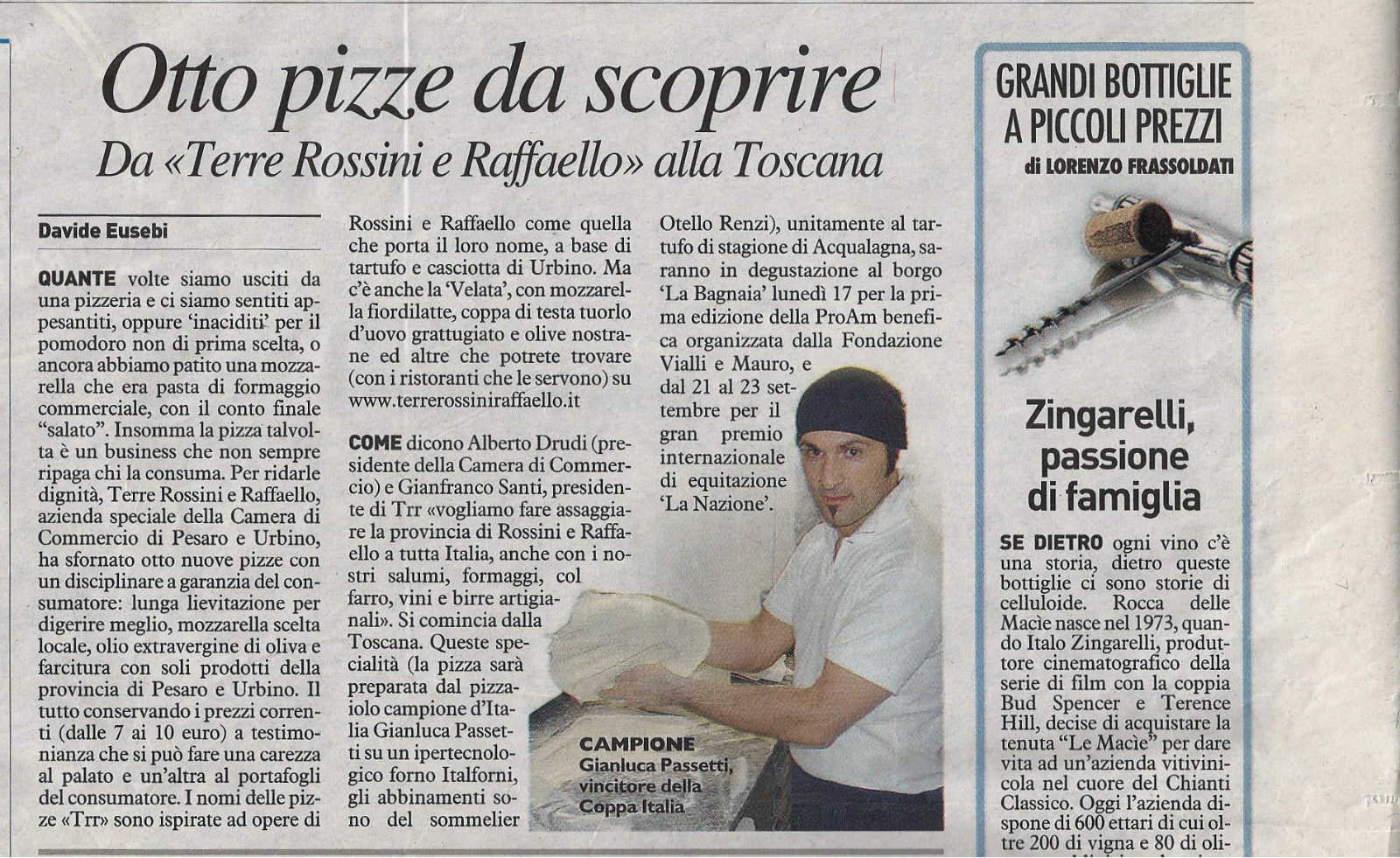 Otto pizze da scoprire

Da «Terre Rossini e Raffaello» alla Toscana

Davide Eusebi

QUANTE volte siamo usciti da una pizzeria e ci siamo sentiti appesantiti, oppure 'inaciditi' per il pomodoro non di prima scelta, o ancora abbiamo patito una mozzarella che era pasta di formaggio commerciale, con il conto finale "salato". Insomma la pizza talvolta è un business che non sempre ripaga chi la consuma. Per ridarle dignità, Terre Rossini e Raffaello, azienda speciale della Camera di Commercio di Pesaro e Urbino, ha sfornato otto nuove pizze con un disciplinare a garanzia del consumatore: lunga lievitazione per digerire meglio, mozzarella scelta locale, olio extravergine di oliva e farcitura con soli prodotti della provincia di Pesaro e Urbino. Il tutto conservando i prezzi correnti (dalle 7 ai 10 euro) a testimonianza che si può fare una carezza al palato e un'altra al portafogli del consumatore. I nomi delle pizze «Trr» sono ispirate ad opere di Rossini e Raffaello come quella che porta il loro nome, a base di tartufo e casciotta di Urbino. Ma c'è anche la 'Velata', con mozzarella fiordilatte, coppa di testa tuorlo d'uovo grattugiato e olive nostrane ed altre che potrete trovare (con i ristoranti che le servono) su www.terrerossiniraffaello.it

COME dicono Alberto Drudi (presidente della Camera di Commercio) e Gianfranco Santi, presidente di Trr «vogliamo fare assaggiare la provincia di Rossini e Raffaello a tutta Italia, anche con i nostri salumi, formaggi, col farro, vini e birre artigianali». Si comincia dalla Toscana. Queste specialità (la pizza sarà preparata dal pizzaiolo campione d'Italia Gianluca Passetti su un ipertecnologico forno Italforni, gli abbinamenti sono del sommelier Otello Renzi), unitamente al tartufo di stagione di Acqualagna, saranno in degustazione al borgo 'La Bagnaia' lunedì 17 per la prima edizione della ProAm benefica organizzata dalla Fondazione Vialli e Mauro, e dal 21 al 23 settembre per il gran premio internazionale di equitazione 'La Nazione'.

CAMPIONE Gianluca Passetti, vincitore della Coppa Italia

GRANDI BOTTIGLIE A PICCOLI PREZZI
di LORENZO FRASSOLDATI

Zingarelli, passione di famiglia

SE DIETRO ogni vino c'è una storia, dietro queste bottiglie ci sono storie di celluloide. Rocca delle Macìe nasce nel 1973, quando Italo Zingarelli, produttore cinematografico della serie di film con la coppia Bud Spencer e Terence Hill, decise di acquistare la tenuta "Le Macìe" per dare vita ad un'azienda vitivinicola nel cuore del Chianti Classico. Oggi l'azienda dispone di 600 ettari di cui oltre 200 di vigna e 80 di oli-